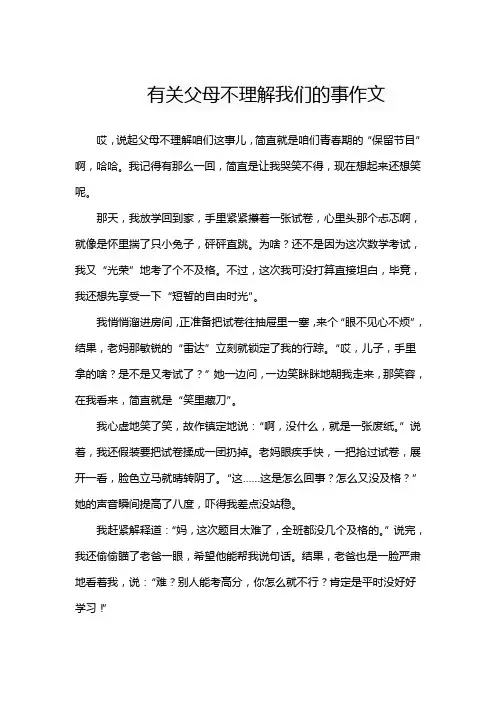 有关父母不理解我们的事作文

哎，说起父母不理解咱们这事儿，简直就是咱们青春期的“保留节目”啊，哈哈。我记得有那么一回，简直是让我哭笑不得，现在想起来还想笑呢。

那天，我放学回到家，手里紧紧攥着一张试卷，心里头那个忐忑啊，就像是怀里揣了只小兔子，砰砰直跳。为啥？还不是因为这次数学考试，我又“光荣”地考了个不及格。不过，这次我可没打算直接坦白，毕竟，我还想先享受一下“短暂的自由时光”。

我悄悄溜进房间，正准备把试卷往抽屉里一塞，来个“眼不见心不烦”，结果，老妈那敏锐的“雷达”立刻就锁定了我的行踪。“哎，儿子，手里拿的啥？是不是又考试了？”她一边问，一边笑眯眯地朝我走来，那笑容，在我看来，简直就是“笑里藏刀”。

我心虚地笑了笑，故作镇定地说：“啊，没什么，就是一张废纸。”说着，我还假装要把试卷揉成一团扔掉。老妈眼疾手快，一把抢过试卷，展开一看，脸色立马就晴转阴了。“这……这是怎么回事？怎么又没及格？”她的声音瞬间提高了八度，吓得我差点没站稳。

我赶紧解释道：“妈，这次题目太难了，全班都没几个及格的。”说完，我还偷偷瞄了老爸一眼，希望他能帮我说句话。结果，老爸也是一脸严肃地看着我，说：“难？别人能考高分，你怎么就不行？肯定是平时没好好学习！”